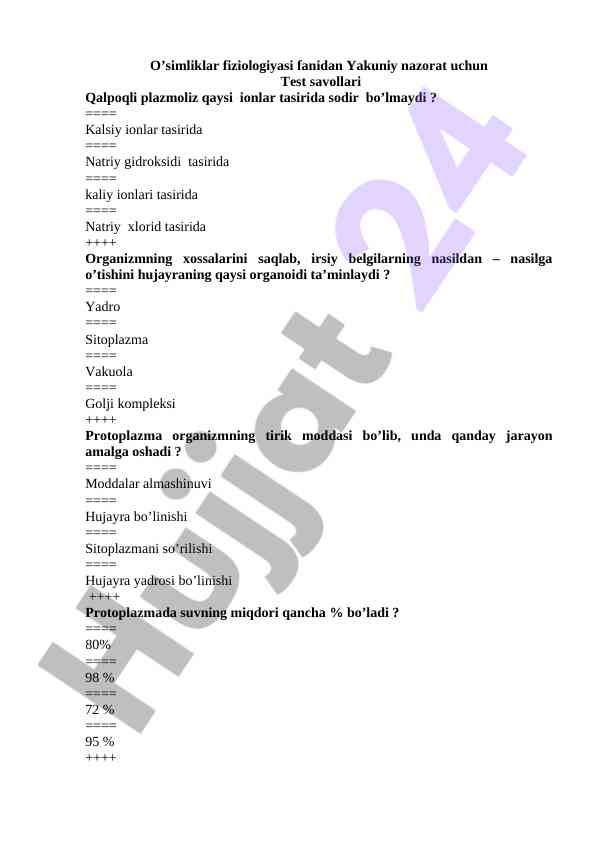 O’simliklar fiziologiyasi fanidan Yakuniy nazorat uchun
Test savollari

Qalpoqli plazmoliz qaysi ionlar tasirida sodir bo’lmaydi ?
====
Kalsiy ionlar tasirida
====
Natriy gidroksidi tasirida
====
kaliy ionlari tasirida
====
Natriy xlorid tasirida
++++
Organizmning xossalarini saqlab, irsiy belgilarning nasildan – nasilga o’tishini hujayraning qaysi organoidi ta’minlaydi ?
====
Yadro
====
Sitoplazma
====
Vakuola
====
Golji kompleksi
++++
Protoplazma organizmning tirik moddasi bo’lib, unda qanday jarayon amalga oshadi ?
====
Moddalar almashinuvi
====
Hujayra bo’linishi
====
Sitoplazmani so’rilishi
====
Hujayra yadrosi bo’linishi
++++
Protoplazmada suvning miqdori qancha % bo’ladi ?
====
80%
====
98 %
====
72 %
====
95 %
++++

Hujjat 24